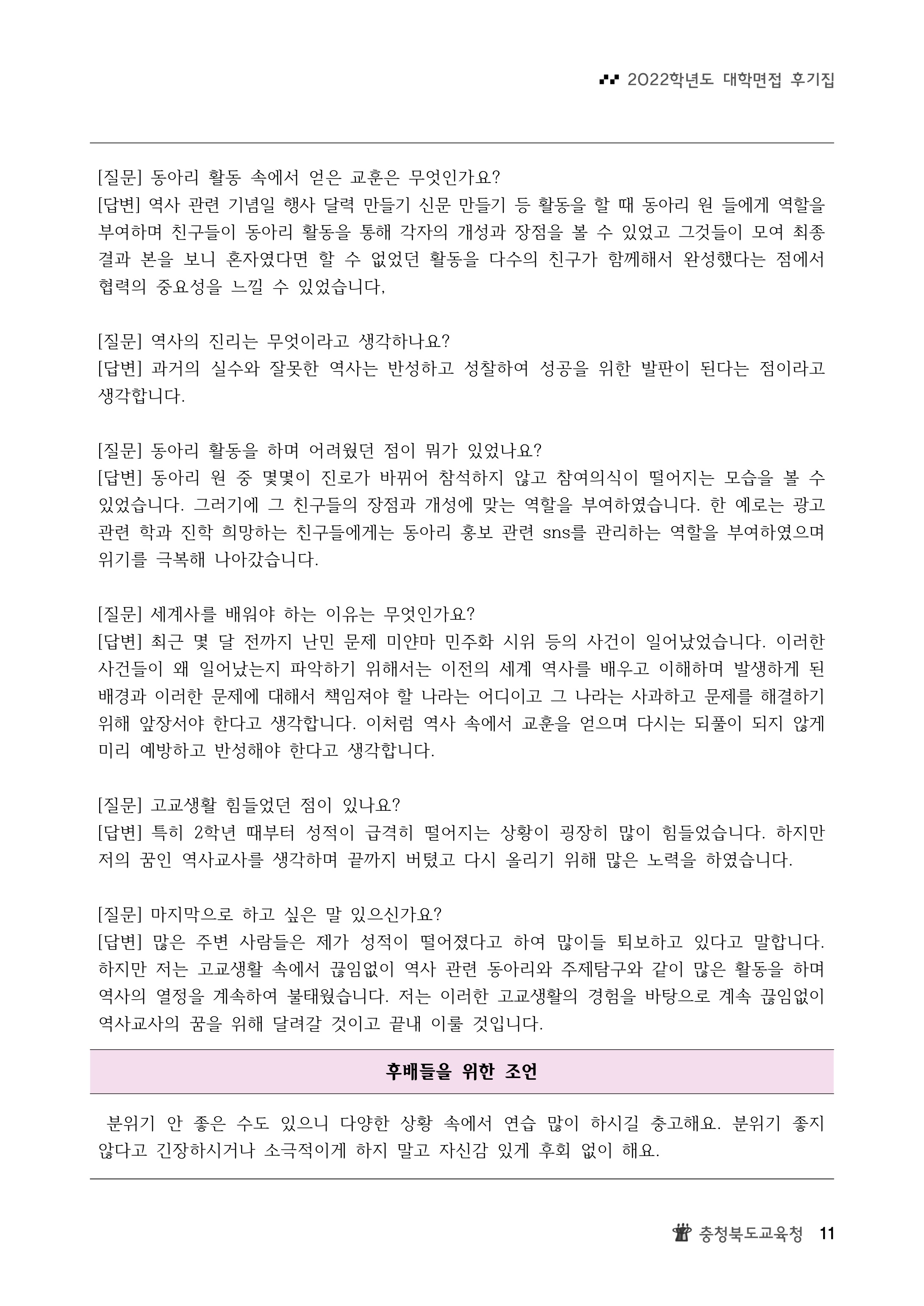 2022학년도 대학면접 후기집

[질문] 동아리 활동 속에서 얻은 교훈은 무엇인가요?
[답변] 역사 관련 기념일 행사 달력 만들기 신문 만들기 등 활동을 할 때 동아리 원 들에게 역할을 부여하며 친구들이 동아리 활동을 통해 각자의 개성과 장점을 볼 수 있었고 그것들이 모여 최종 결과 본을 보니 혼자였다면 할 수 없었던 활동을 다수의 친구가 함께해서 완성했다는 점에서 협력의 중요성을 느낄 수 있었습니다,

[질문] 역사의 진리는 무엇이라고 생각하나요?
[답변] 과거의 실수와 잘못한 역사는 반성하고 성찰하여 성공을 위한 발판이 된다는 점이라고 생각합니다.

[질문] 동아리 활동을 하며 어려웠던 점이 뭐가 있었나요?
[답변] 동아리 원 중 몇몇이 진로가 바뀌어 참석하지 않고 참여의식이 떨어지는 모습을 볼 수 있었습니다. 그러기에 그 친구들의 장점과 개성에 맞는 역할을 부여하였습니다. 한 예로는 광고 관련 학과 진학 희망하는 친구들에게는 동아리 홍보 관련 sns를 관리하는 역할을 부여하였으며 위기를 극복해 나아갔습니다.

[질문] 세계사를 배워야 하는 이유는 무엇인가요?
[답변] 최근 몇 달 전까지 난민 문제 미얀마 민주화 시위 등의 사건이 일어났었습니다. 이러한 사건들이 왜 일어났는지 파악하기 위해서는 이전의 세계 역사를 배우고 이해하며 발생하게 된 배경과 이러한 문제에 대해서 책임져야 할 나라는 어디이고 그 나라는 사과하고 문제를 해결하기 위해 앞장서야 한다고 생각합니다. 이처럼 역사 속에서 교훈을 얻으며 다시는 되풀이 되지 않게 미리 예방하고 반성해야 한다고 생각합니다.

[질문] 고교생활 힘들었던 점이 있나요?
[답변] 특히 2학년 때부터 성적이 급격히 떨어지는 상황이 굉장히 많이 힘들었습니다. 하지만 저의 꿈인 역사교사를 생각하며 끝까지 버텼고 다시 올리기 위해 많은 노력을 하였습니다.

[질문] 마지막으로 하고 싶은 말 있으신가요?
[답변] 많은 주변 사람들은 제가 성적이 떨어졌다고 하여 많이들 퇴보하고 있다고 말합니다. 하지만 저는 고교생활 속에서 끊임없이 역사 관련 동아리와 주제탐구와 같이 많은 활동을 하며 역사의 열정을 계속하여 불태웠습니다. 저는 이러한 고교생활의 경험을 바탕으로 계속 끊임없이 역사교사의 꿈을 위해 달려갈 것이고 끝내 이룰 것입니다.

후배들을 위한 조언

분위기 안 좋은 수도 있으니 다양한 상황 속에서 연습 많이 하시길 충고해요. 분위기 좋지 않다고 긴장하시거나 소극적이게 하지 말고 자신감 있게 후회 없이 해요.

충청북도교육청 11